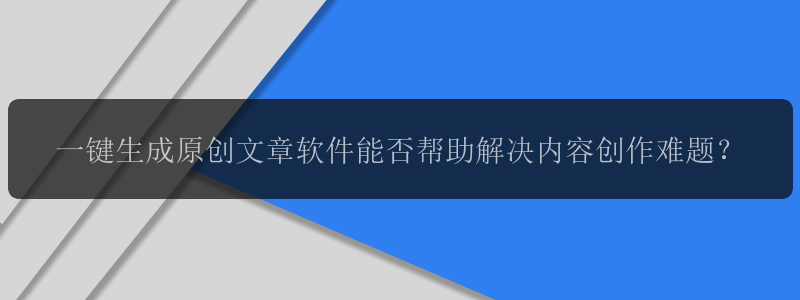 一键生成原创文章软件能否帮助解决内容创作难题?